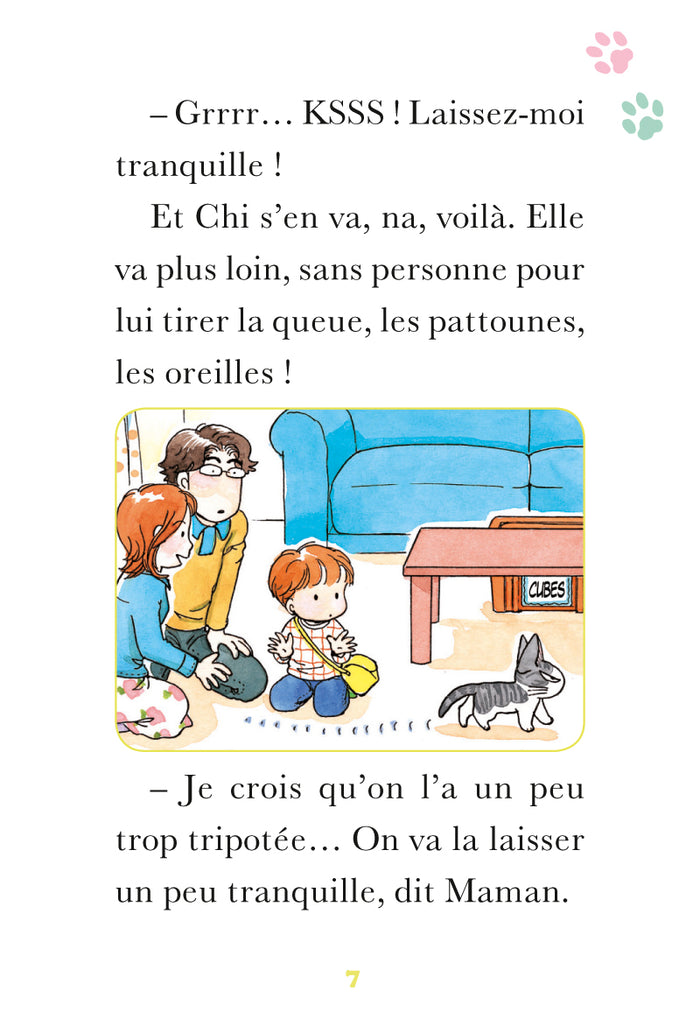 – Grrrr… KSSS ! Laissez-moi tranquille !

Et Chi s’en va, na, voilà. Elle va plus loin, sans personne pour lui tirer la queue, les pattounes, les oreilles !

CUBES

– Je crois qu’on l’a un peu trop tripotée… On va la laisser un peu tranquille, dit Maman.

7